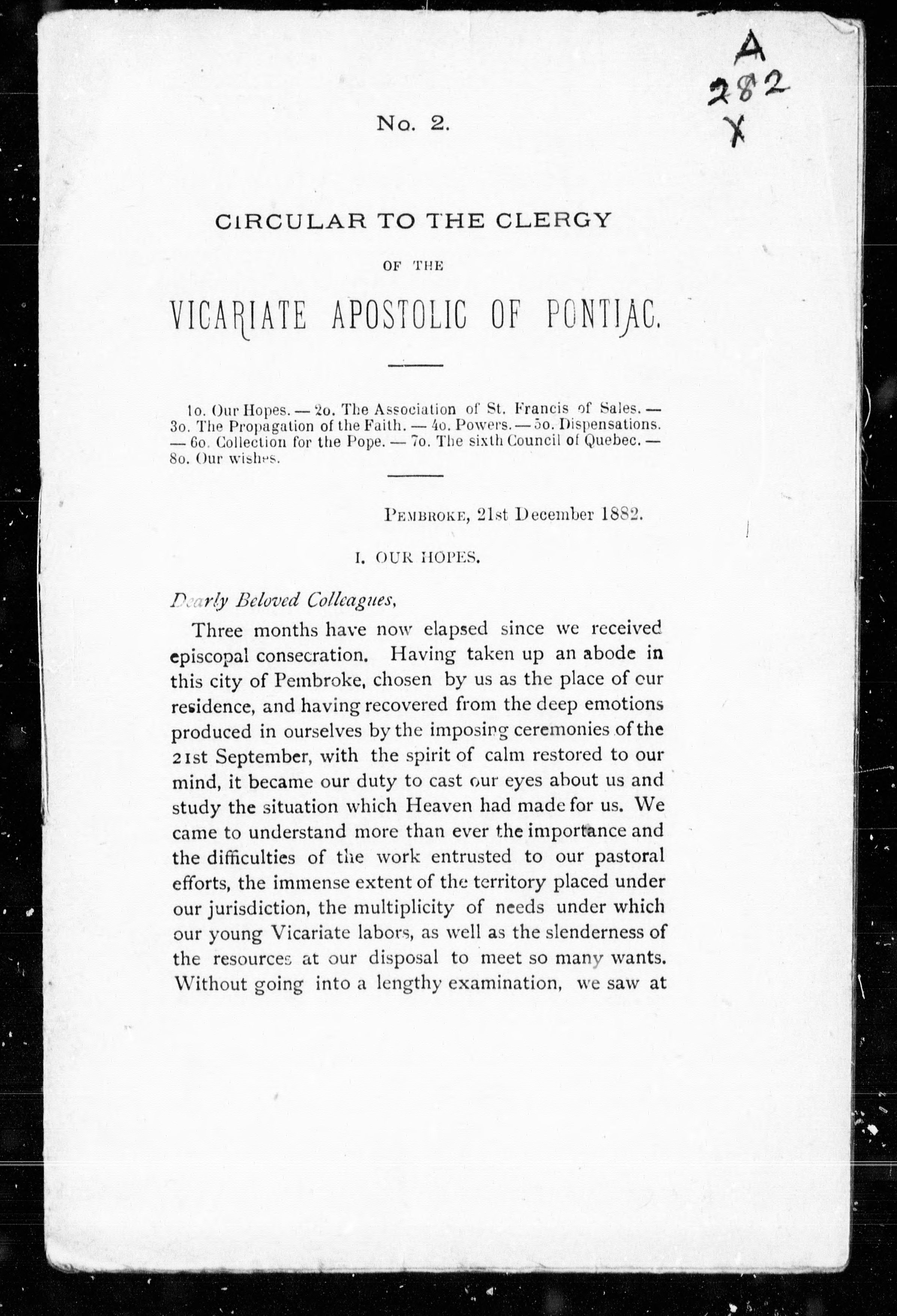 A
282
X

No. 2.

CIRCULAR TO THE CLERGY

OF THE

VICARIATE APOSTOLIC OF PONTIAC.

1o. Our Hopes. — 2o. The Association of St. Francis of Sales. — 3o. The Propagation of the Faith. — 4o. Powers. — 5o. Dispensations. — 6o. Collection for the Pope. — 7o. The sixth Council of Quebec. — 8o. Our wishes.

PEMBROKE, 21st December 1882.

I. OUR HOPES.

Dearly Beloved Colleagues,

Three months have now elapsed since we received episcopal consecration. Having taken up an abode in this city of Pembroke, chosen by us as the place of our residence, and having recovered from the deep emotions produced in ourselves by the imposing ceremonies of the 21st September, with the spirit of calm restored to our mind, it became our duty to cast our eyes about us and study the situation which Heaven had made for us. We came to understand more than ever the importance and the difficulties of the work entrusted to our pastoral efforts, the immense extent of the territory placed under our jurisdiction, the multiplicity of needs under which our young Vicariate labors, as well as the slenderness of the resources at our disposal to meet so many wants. Without going into a lengthy examination, we saw at